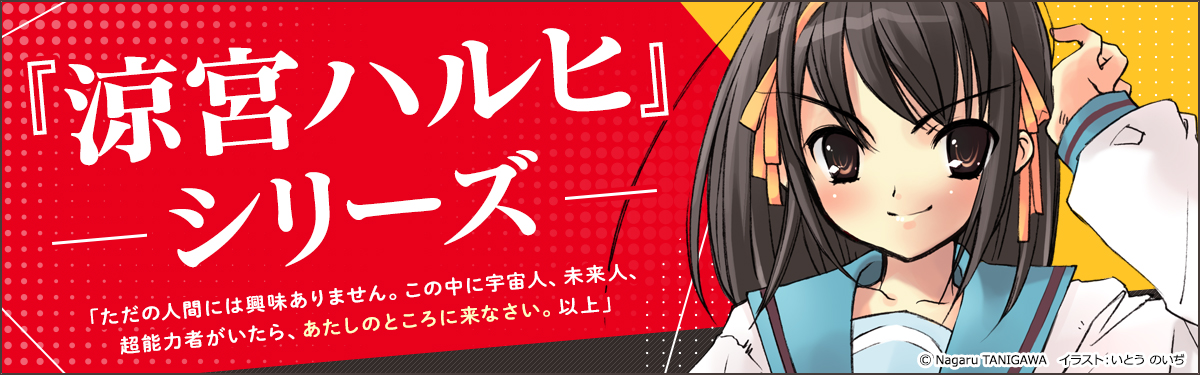 『涼宮ハルヒ』
シリーズ

「ただの人間には興味ありません。この中に宇宙人、未来人、超能力者がいたら、あたしのところに来なさい。以上」

© Nagaru TANIGAWA　イラスト：いとう のいぢ